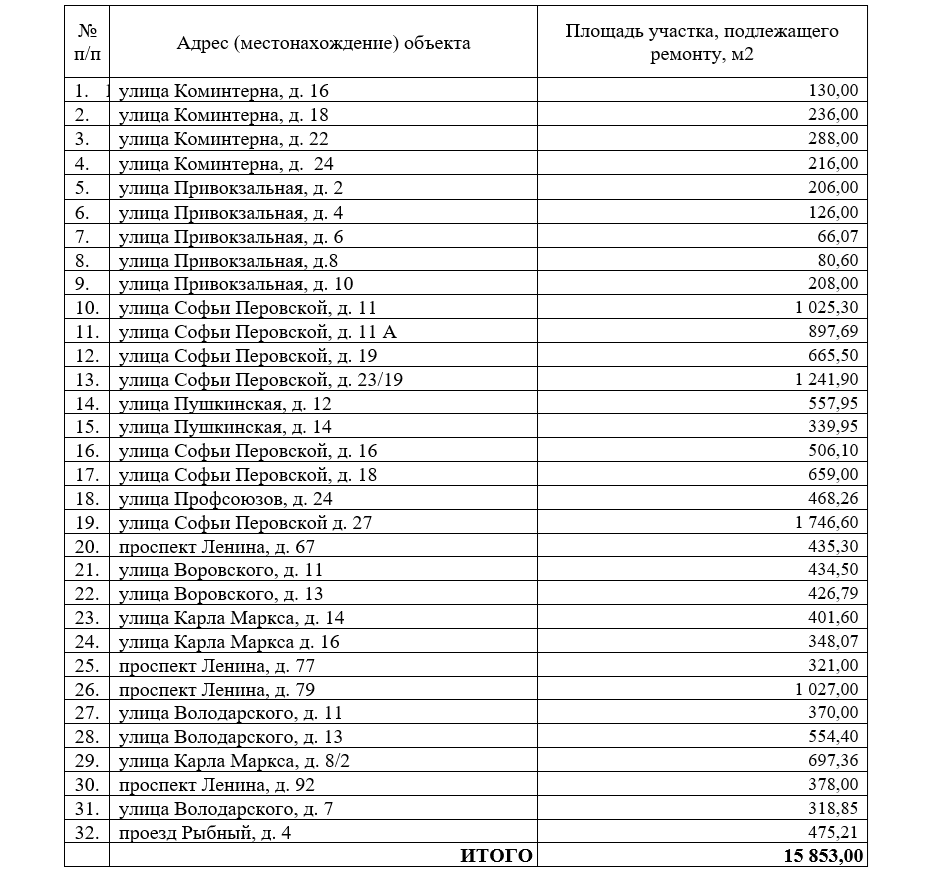 | № п/п | Адрес (местонахождение) объекта | Площадь участка, подлежащего ремонту, м2 |
|---|---|---|
| 1. | улица Коминтерна, д. 16 | 130,00 |
| 2. | улица Коминтерна, д. 18 | 236,00 |
| 3. | улица Коминтерна, д. 22 | 288,00 |
| 4. | улица Коминтерна, д. 24 | 216,00 |
| 5. | улица Привокзальная, д. 2 | 206,00 |
| 6. | улица Привокзальная, д. 4 | 126,00 |
| 7. | улица Привокзальная, д. 6 | 66,07 |
| 8. | улица Привокзальная, д.8 | 80,60 |
| 9. | улица Привокзальная, д. 10 | 208,00 |
| 10. | улица Софьи Перовской, д. 11 | 1 025,30 |
| 11. | улица Софьи Перовской, д. 11 А | 897,69 |
| 12. | улица Софьи Перовской, д. 19 | 665,50 |
| 13. | улица Софьи Перовской, д. 23/19 | 1 241,90 |
| 14. | улица Пушкинская, д. 12 | 557,95 |
| 15. | улица Пушкинская, д. 14 | 339,95 |
| 16. | улица Софьи Перовской, д. 16 | 506,10 |
| 17. | улица Софьи Перовской, д. 18 | 659,00 |
| 18. | улица Профсоюзов, д. 24 | 468,26 |
| 19. | улица Софьи Перовской д. 27 | 1 746,60 |
| 20. | проспект Ленина, д. 67 | 435,30 |
| 21. | улица Воровского, д. 11 | 434,50 |
| 22. | улица Воровского, д. 13 | 426,79 |
| 23. | улица Карла Маркса, д. 14 | 401,60 |
| 24. | улица Карла Маркса д. 16 | 348,07 |
| 25. | проспект Ленина, д. 77 | 321,00 |
| 26. | проспект Ленина, д. 79 | 1 027,00 |
| 27. | улица Володарского, д. 11 | 370,00 |
| 28. | улица Володарского, д. 13 | 554,40 |
| 29. | улица Карла Маркса, д. 8/2 | 697,36 |
| 30. | проспект Ленина, д. 92 | 378,00 |
| 31. | улица Володарского, д. 7 | 318,85 |
| 32. | проезд Рыбный, д. 4 | 475,21 |
|  | ИТОГО | 15 853,00 |